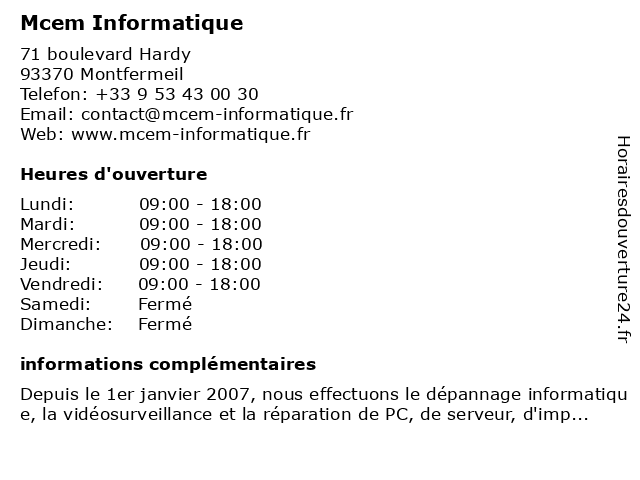 Mcem Informatique

71 boulevard Hardy
93370 Montfermeil
Telefon: +33 9 53 43 00 30
Email: contact@mcem-informatique.fr
Web: www.mcem-informatique.fr

Heures d'ouverture

| Lundi: | 09:00 - 18:00 |
|---|---|
| Mardi: | 09:00 - 18:00 |
| Mercredi: | 09:00 - 18:00 |
| Jeudi: | 09:00 - 18:00 |
| Vendredi: | 09:00 - 18:00 |
| Samedi: | Fermé |
| Dimanche: | Fermé |

informations complémentaires

Depuis le 1er janvier 2007, nous effectuons le dépannage informatique, la vidéosurveillance et la réparation de PC, de serveur, d'imp...

Horairesdouverture24.fr